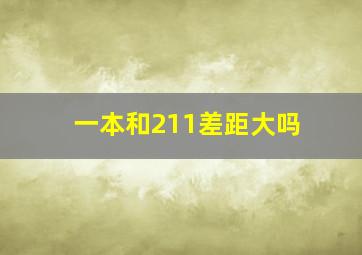 一本和211差距大吗